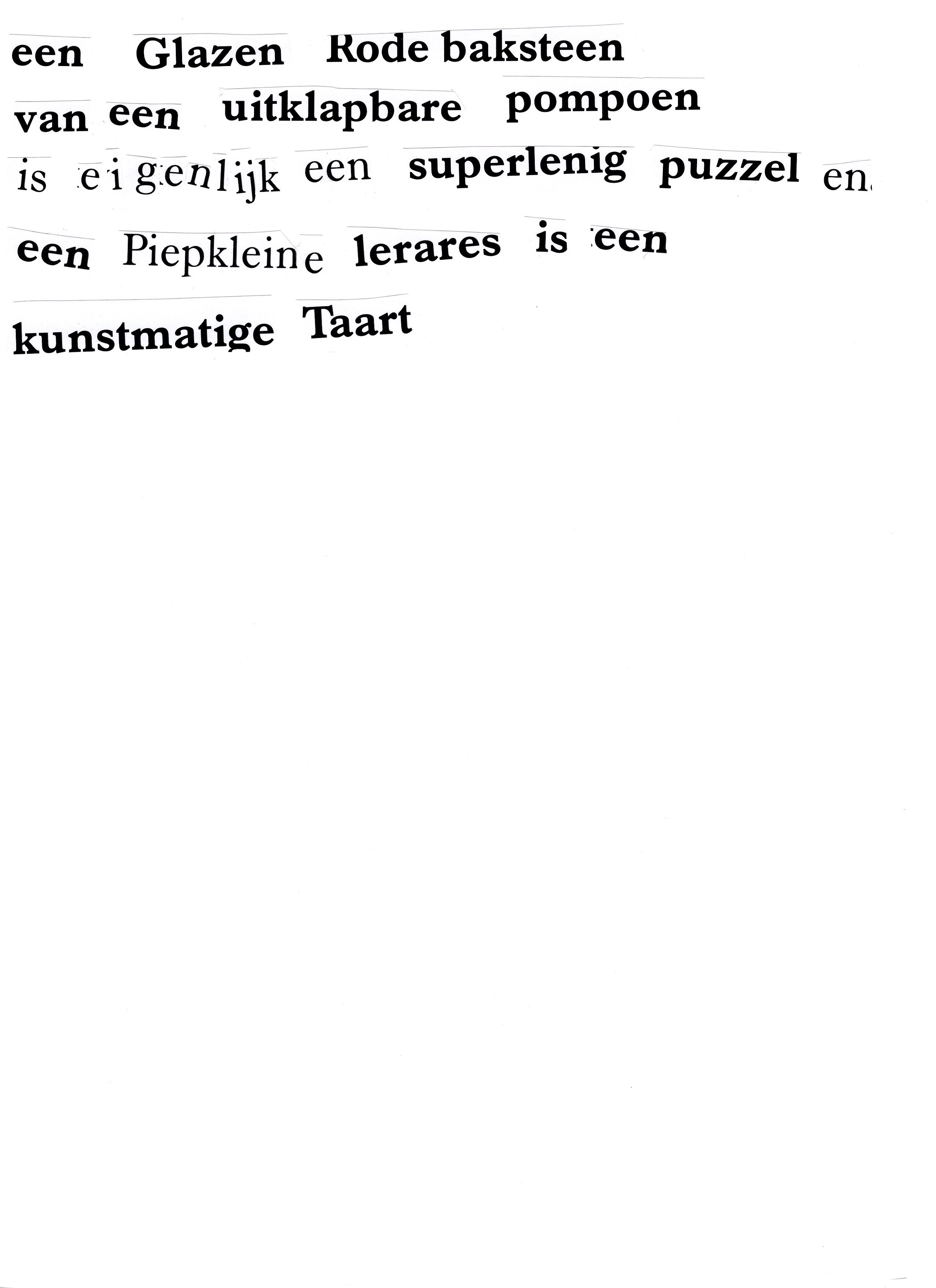 een Glazen Rode baksteen
van een uitklapbare pompoen
is eigenlijk een superlenig puzzel en
een Piepkleine lerares is een
kunstmatige Taart